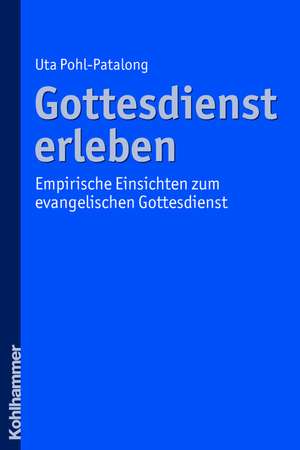 Uta Pohl-Patalong

Gottesdienst erleben

Empirische Einsichten zum evangelischen Gottesdienst

Kohlhammer